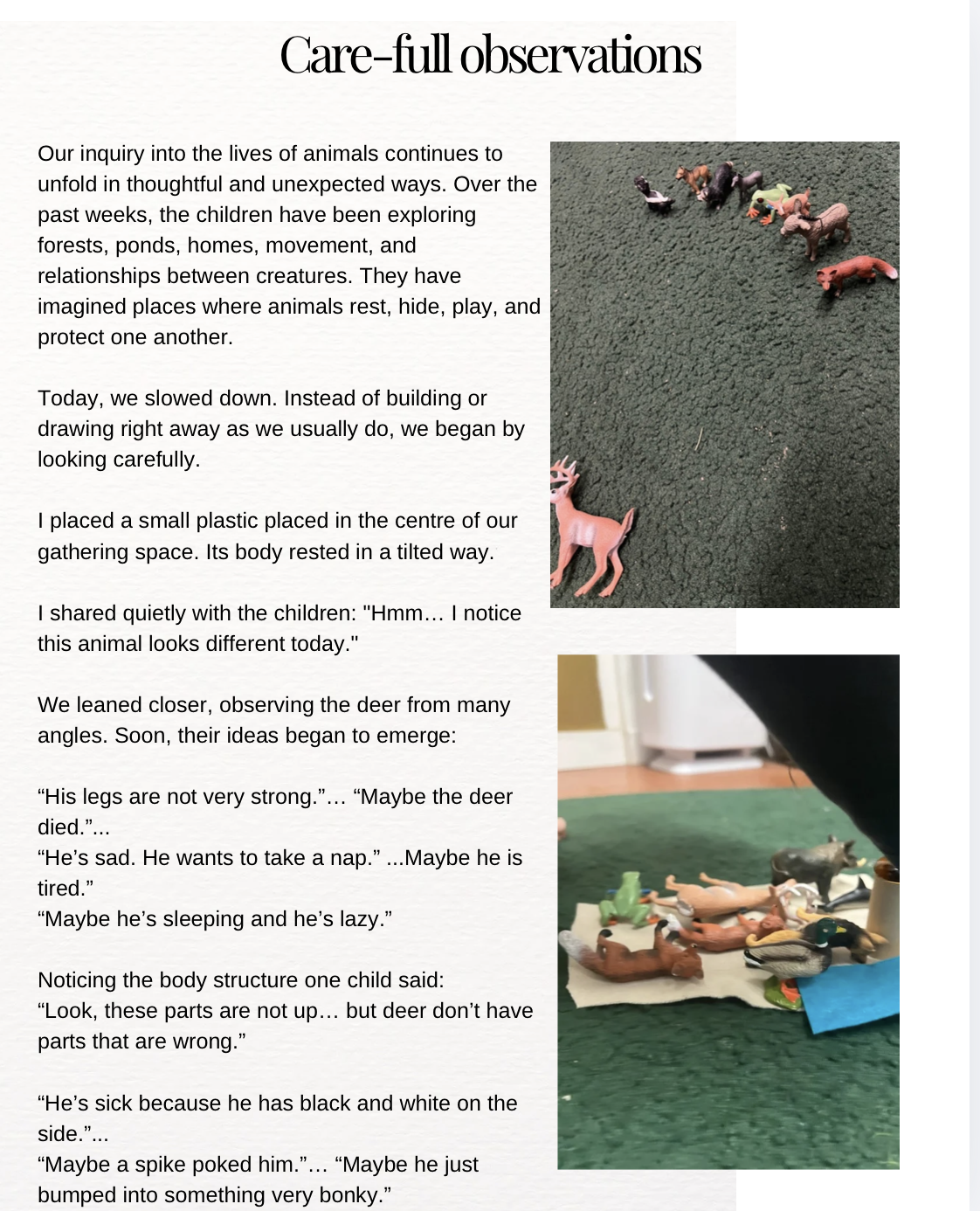 Care-full observations

Our inquiry into the lives of animals continues to unfold in thoughtful and unexpected ways. Over the past weeks, the children have been exploring forests, ponds, homes, movement, and relationships between creatures. They have imagined places where animals rest, hide, play, and protect one another.

Today, we slowed down. Instead of building or drawing right away as we usually do, we began by looking carefully.

I placed a small plastic placed in the centre of our gathering space. Its body rested in a tilted way.

I shared quietly with the children: "Hmm… I notice this animal looks different today."

We leaned closer, observing the deer from many angles. Soon, their ideas began to emerge:

“His legs are not very strong.”… “Maybe the deer died.”...
“He’s sad. He wants to take a nap.” ...Maybe he is tired.”
“Maybe he’s sleeping and he’s lazy.”

Noticing the body structure one child said:
“Look, these parts are not up… but deer don’t have parts that are wrong.”

“He’s sick because he has black and white on the side.”...
“Maybe a spike poked him.”… “Maybe he just bumped into something very bonky.”